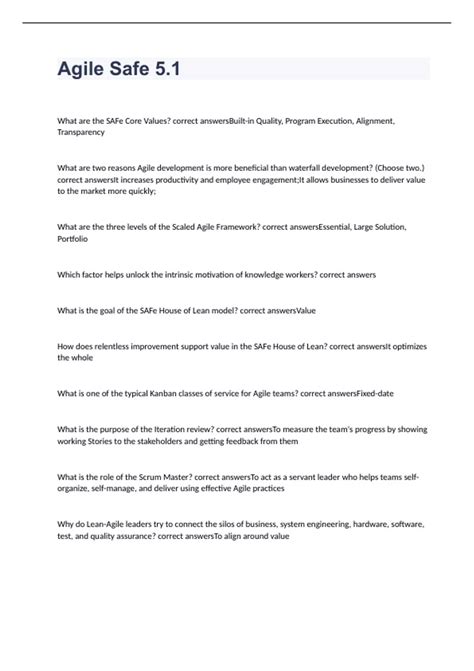 Agile Safe 5.1

What are the SAFe Core Values? correct answersBuilt-in Quality, Program Execution, Alignment, Transparency

What are two reasons Agile development is more beneficial than waterfall development? (Choose two.) correct answersIt increases productivity and employee engagement;It allows businesses to deliver value to the market more quickly;

What are the three levels of the Scaled Agile Framework? correct answersEssential, Large Solution, Portfolio

Which factor helps unlock the intrinsic motivation of knowledge workers? correct answers

What is the goal of the SAFe House of Lean model? correct answersValue

How does relentless improvement support value in the SAFe House of Lean? correct answersIt optimizes the whole

What is one of the typical Kanban classes of service for Agile teams? correct answersFixed-date

What is the purpose of the Iteration review? correct answersTo measure the team's progress by showing working Stories to the stakeholders and getting feedback from them

What is the role of the Scrum Master? correct answersTo act as a servant leader who helps teams self-organize, self-manage, and deliver using effective Agile practices

Why do Lean-Agile leaders try to connect the silos of business, system engineering, hardware, software, test, and quality assurance? correct answersTo align around value